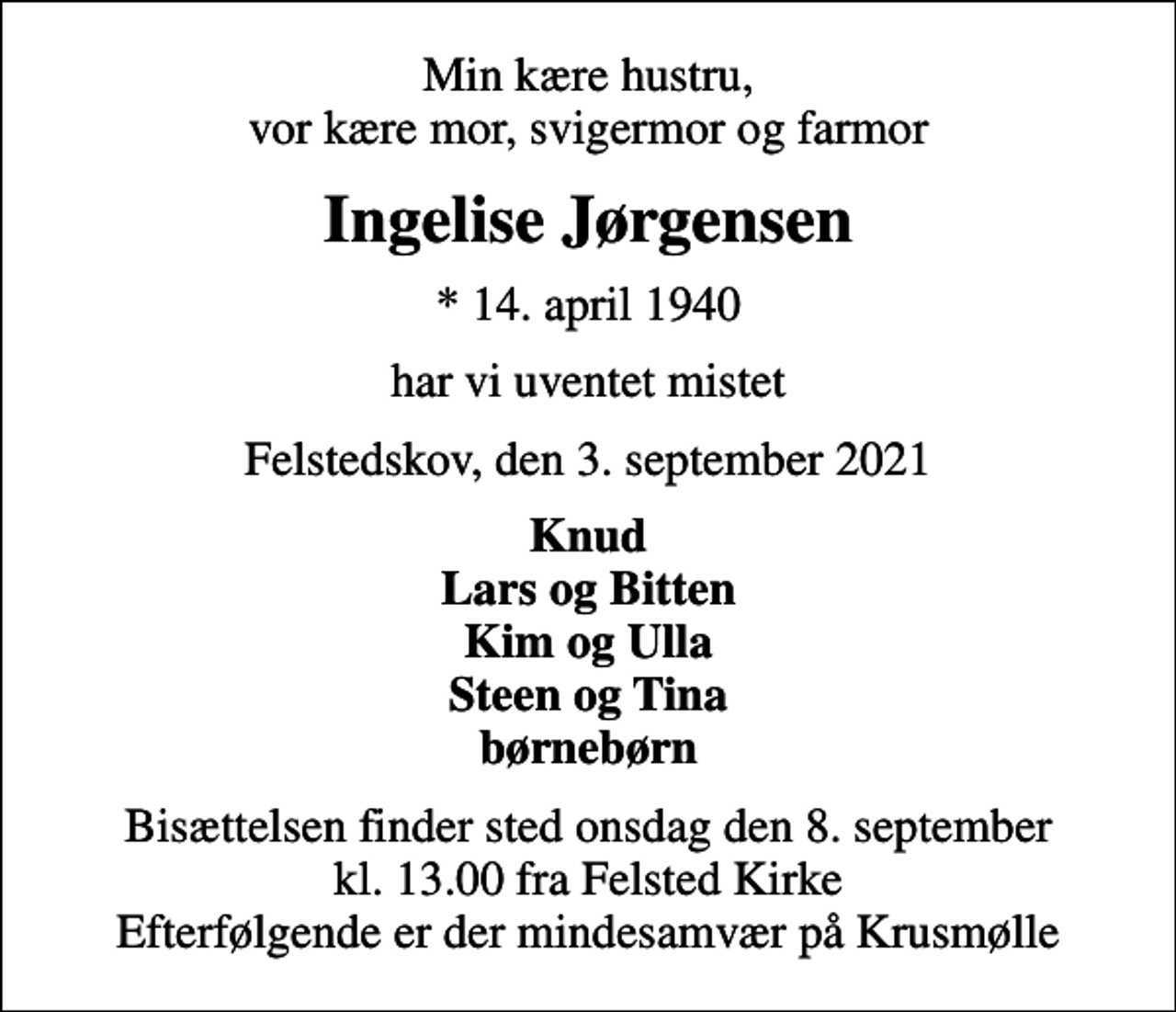 Min kære hustru,
vor kære mor, svigermor og farmor

Ingelise Jørgensen

* 14. april 1940

har vi uventet mistet

Felstedskov, den 3. september 2021

Knud
Lars og Bitten
Kim og Ulla
Steen og Tina
børnebørn

Bisættelsen finder sted onsdag den 8. september
kl. 13.00 fra Felsted Kirke
Efterfølgende er der mindesamvær på Krusmølle